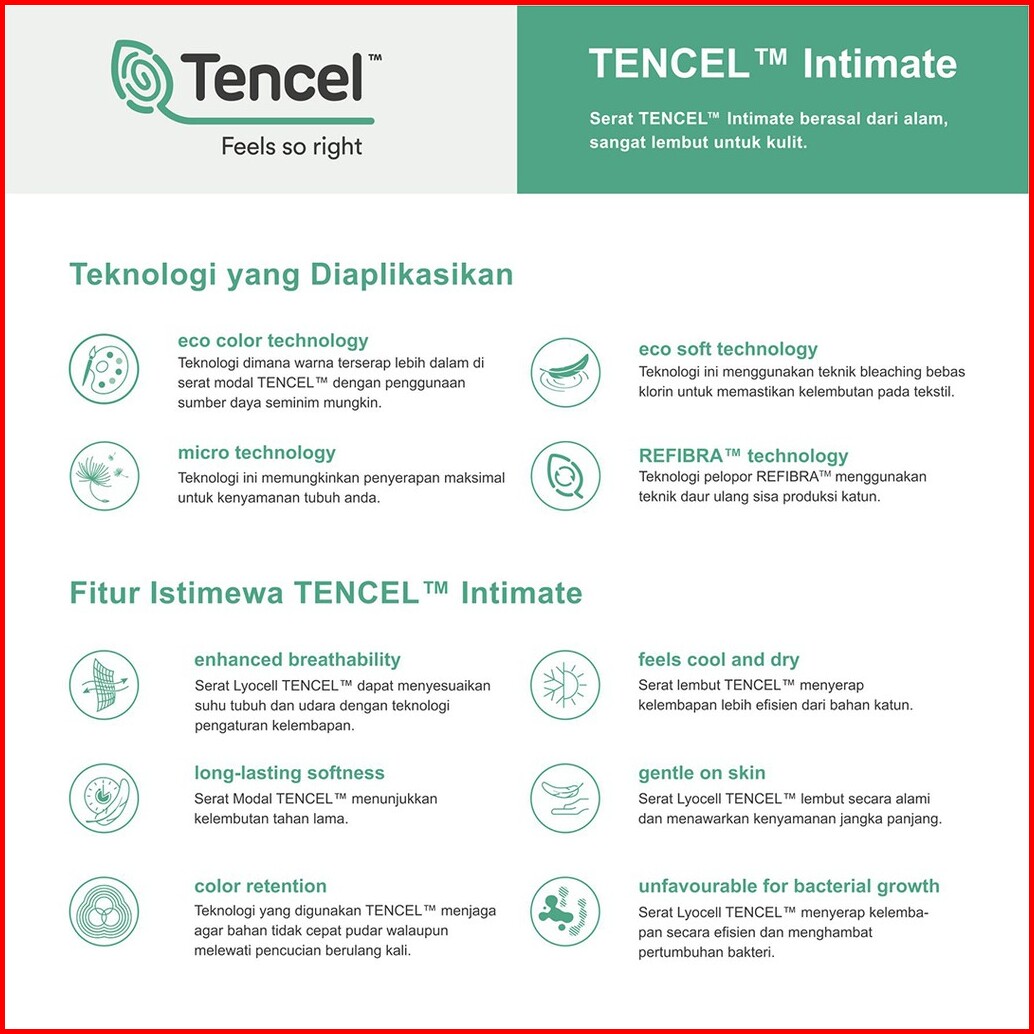 Tencel™

Feels so right

TENCEL™ Intimate

Serat TENCEL™ Intimate berasal dari alam, sangat lembut untuk kulit.

Teknologi yang Diaplikasikan

eco color technology
Teknologi dimana warna terserap lebih dalam di serat modal TENCEL™ dengan penggunaan sumber daya seminim mungkin.

micro technology
Teknologi ini memungkinkan penyerapan maksimal untuk kenyamanan tubuh anda.

eco soft technology
Teknologi ini menggunakan teknik bleaching bebas klorin untuk memastikan kelembutan pada tekstil.

REFIBRA™ technology
Teknologi pelopor REFIBRA™ menggunakan teknik daur ulang sisa produksi katun.

Fitur Istimewa TENCEL™ Intimate

enhanced breathability
Serat Lyocell TENCEL™ dapat menyesuaikan suhu tubuh dan udara dengan teknologi pengaturan kelembapan.

long-lasting softness
Serat Modal TENCEL™ menunjukkan kelembutan tahan lama.

color retention
Teknologi yang digunakan TENCEL™ menjaga agar bahan tidak cepat pudar walaupun melewati pencucian berulang kali.

feels cool and dry
Serat lembut TENCEL™ menyerap kelembapan lebih efisien dari bahan katun.

gentle on skin
Serat Lyocell TENCEL™ lembut secara alami dan menawarkan kenyamanan jangka panjang.

unfavourable for bacterial growth
Serat Lyocell TENCEL™ menyerap kelembapan secara efisien dan menghambat pertumbuhan bakteri.